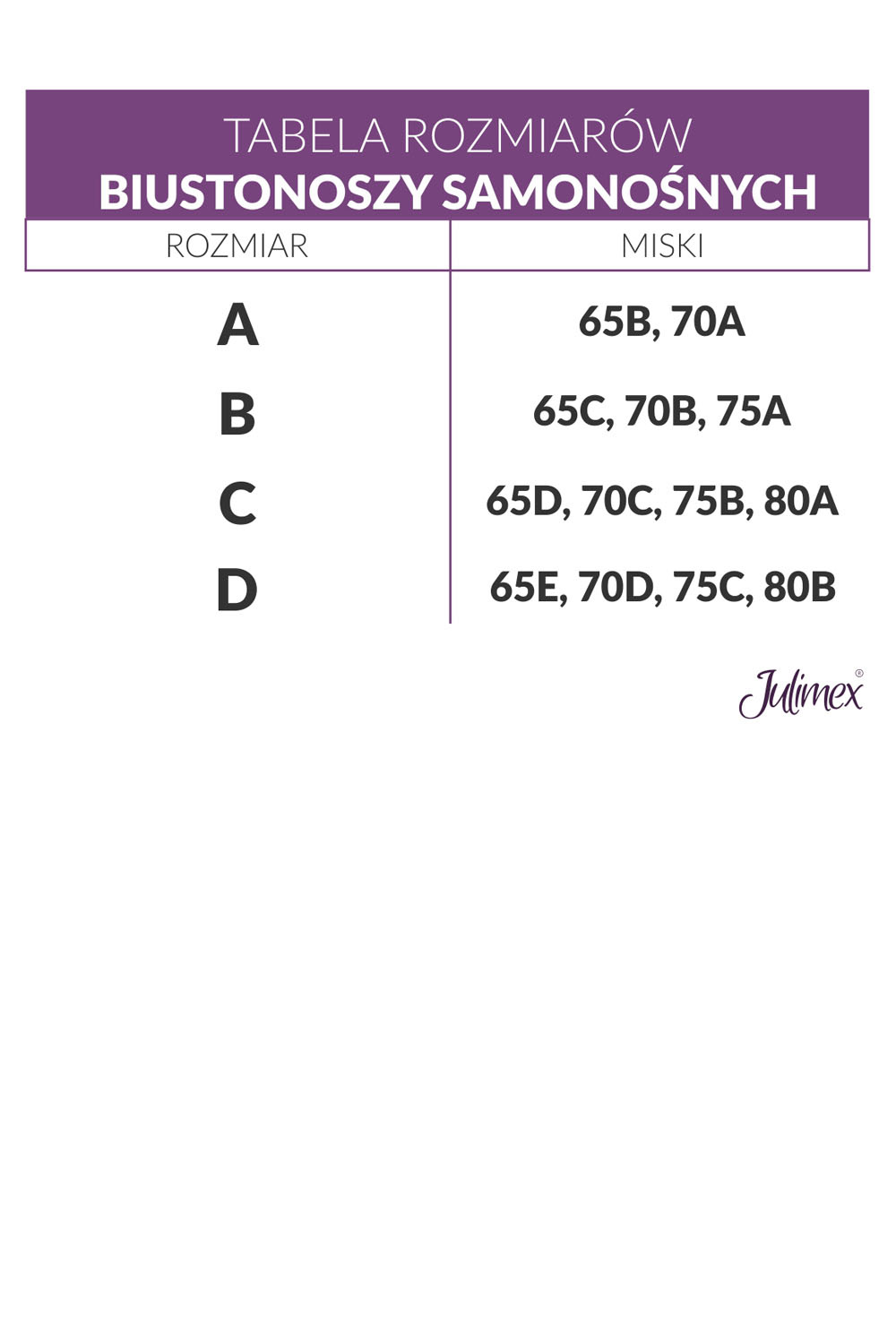 TABELA ROZMIARÓW
BIUSTONOSZY SAMONOŚNYCH

| ROZMIAR | MISKI |
|---|---|
| A | 65B, 70A |
| B | 65C, 70B, 75A |
| C | 65D, 70C, 75B, 80A |
| D | 65E, 70D, 75C, 80B |

Julimex®